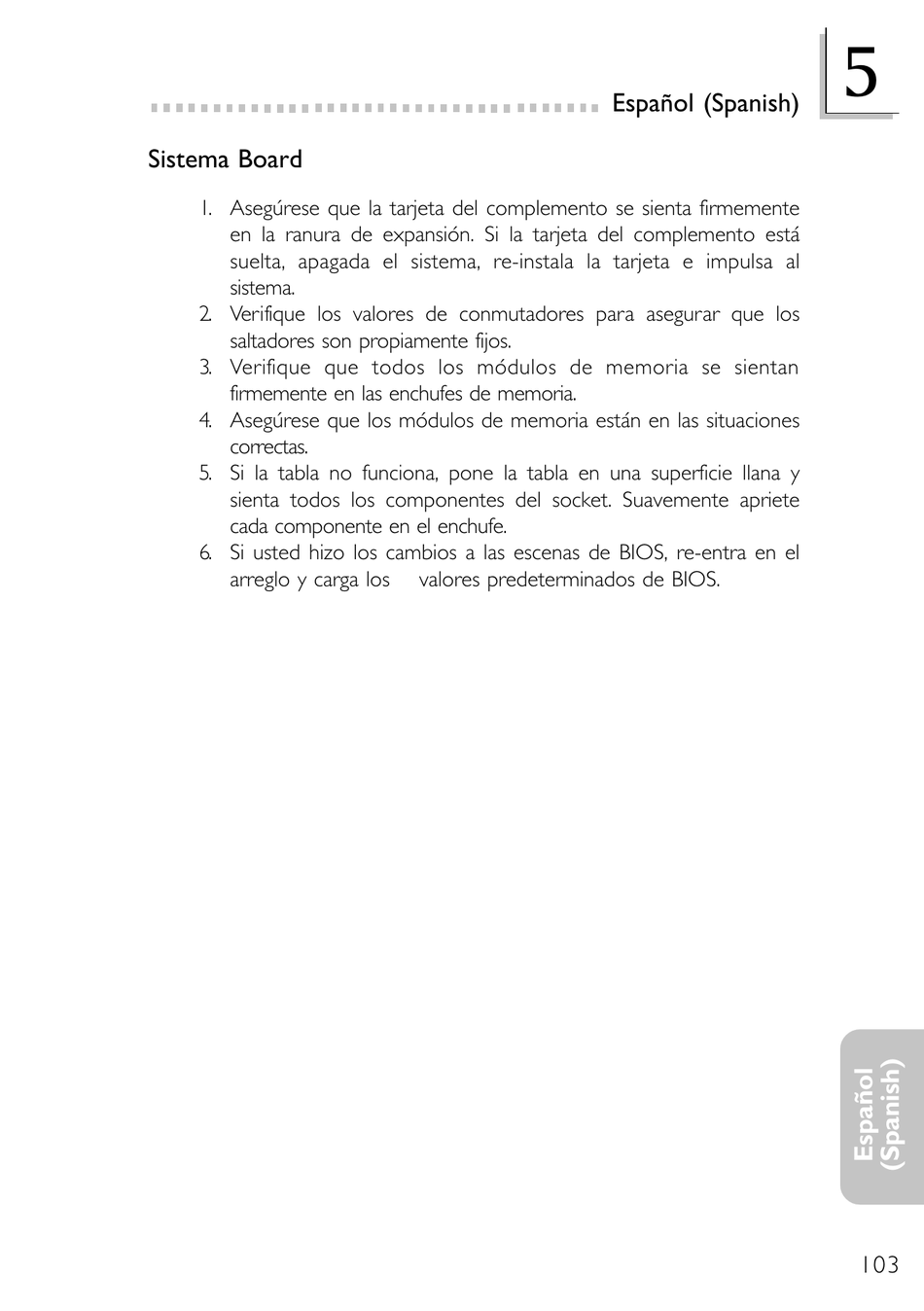 Español (Spanish)

5

Sistema Board

1. Asegúrese que la tarjeta del complemento se sienta firmemente en la ranura de expansión. Si la tarjeta del complemento está suelta, apagada el sistema, re-instala la tarjeta e impulsa al sistema.
2. Verifique los valores de conmutadores para asegurar que los saltadores son propiamente fijos.
3. Verifique que todos los módulos de memoria se sientan firmemente en las enchufes de memoria.
4. Asegúrese que los módulos de memoria están en las situaciones correctas.
5. Si la tabla no funciona, pone la tabla en una superficie llana y sienta todos los componentes del socket. Suavemente apriete cada componente en el enchufe.
6. Si usted hizo los cambios a las escenas de BIOS, re-entra en el arreglo y carga los valores predeterminados de BIOS.

Español (Spanish)

103